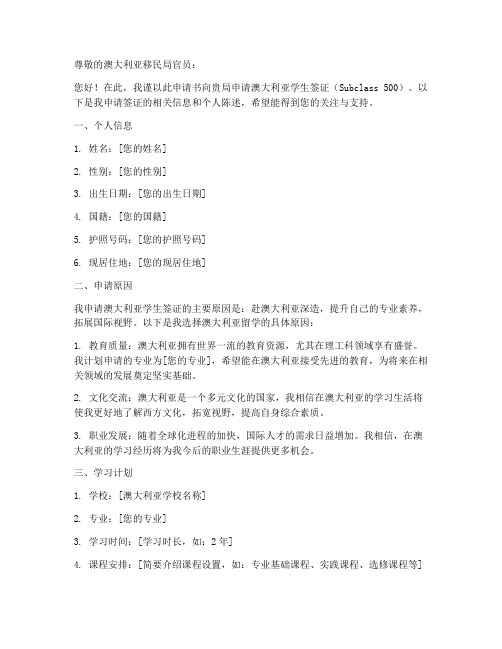 尊敬的澳大利亚移民局官员：

您好！在此，我谨以此申请书向贵局申请澳大利亚学生签证（Subclass 500）。以下是我申请签证的相关信息和个人陈述，希望能得到您的关注与支持。

一、个人信息

1. 姓名：[您的姓名]

2. 性别：[您的性别]

3. 出生日期：[您的出生日期]

4. 国籍：[您的国籍]

5. 护照号码：[您的护照号码]

6. 现居住地：[您的现居住地]

二、申请原因

我申请澳大利亚学生签证的主要原因是：赴澳大利亚深造，提升自己的专业素养，拓展国际视野。以下是我选择澳大利亚留学的具体原因：

1. 教育质量：澳大利亚拥有世界一流的教育资源，尤其在理工科领域享有盛誉。我计划申请的专业为[您的专业]，希望能在澳大利亚接受先进的教育，为将来在相关领域的发展奠定坚实基础。

2. 文化交流：澳大利亚是一个多元文化的国家，我相信在澳大利亚的学习生活将使我更好地了解西方文化，拓宽视野，提高自身综合素质。

3. 职业发展：随着全球化进程的加快，国际人才的需求日益增加。我相信，在澳大利亚的学习经历将为我今后的职业生涯提供更多机会。

三、学习计划

1. 学校：[澳大利亚学校名称]

2. 专业：[您的专业]

3. 学习时间：[学习时长，如：2年]

4. 课程安排：[简要介绍课程设置，如：专业基础课程、实践课程、选修课程等]